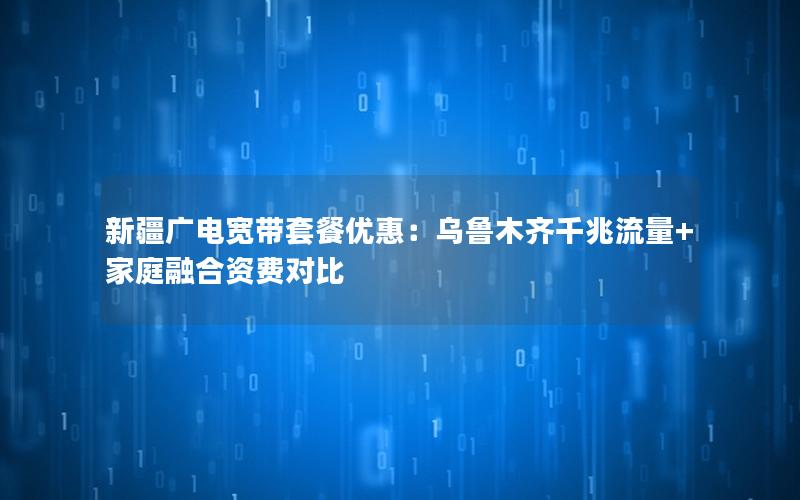 新疆广电宽带套餐优惠：乌鲁木齐千兆流量+家庭融合资费对比